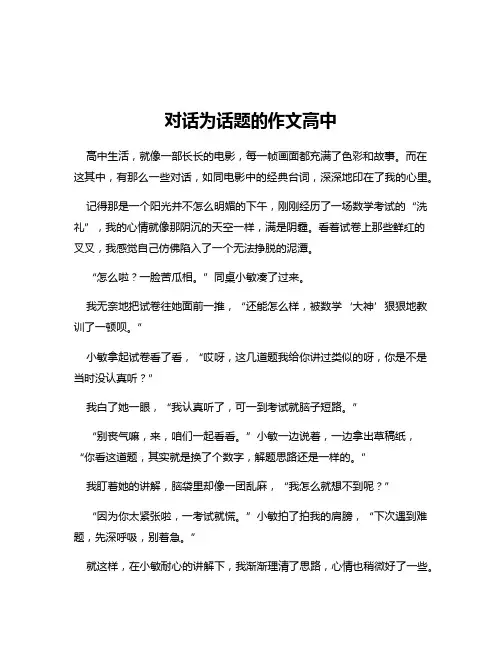 对话为话题的作文高中

高中生活，就像一部长长的电影，每一帧画面都充满了色彩和故事。而在这其中，有那么一些对话，如同电影中的经典台词，深深地印在了我的心里。

记得那是一个阳光并不怎么明媚的下午，刚刚经历了一场数学考试的“洗礼”，我的心情就像那阴沉的天空一样，满是阴霾。看着试卷上那些鲜红的叉叉，我感觉自己仿佛陷入了一个无法挣脱的泥潭。

“怎么啦？一脸苦瓜相。”同桌小敏凑了过来。

我无奈地把试卷往她面前一推，“还能怎么样，被数学‘大神’狠狠地教训了一顿呗。”

小敏拿起试卷看了看，“哎呀，这几道题我给你讲过类似的呀，你是不是当时没认真听？”

我白了她一眼，“我认真听了，可一到考试就脑子短路。”

“别丧气嘛，来，咱们一起看看。”小敏一边说着，一边拿出草稿纸，“你看这道题，其实就是换了个数字，解题思路还是一样的。”

我盯着她的讲解，脑袋里却像一团乱麻，“我怎么就想不到呢？”

“因为你太紧张啦，一考试就慌。”小敏拍了拍我的肩膀，“下次遇到难题，先深呼吸，别着急。”

就这样，在小敏耐心的讲解下，我渐渐理清了思路，心情也稍微好了一些。